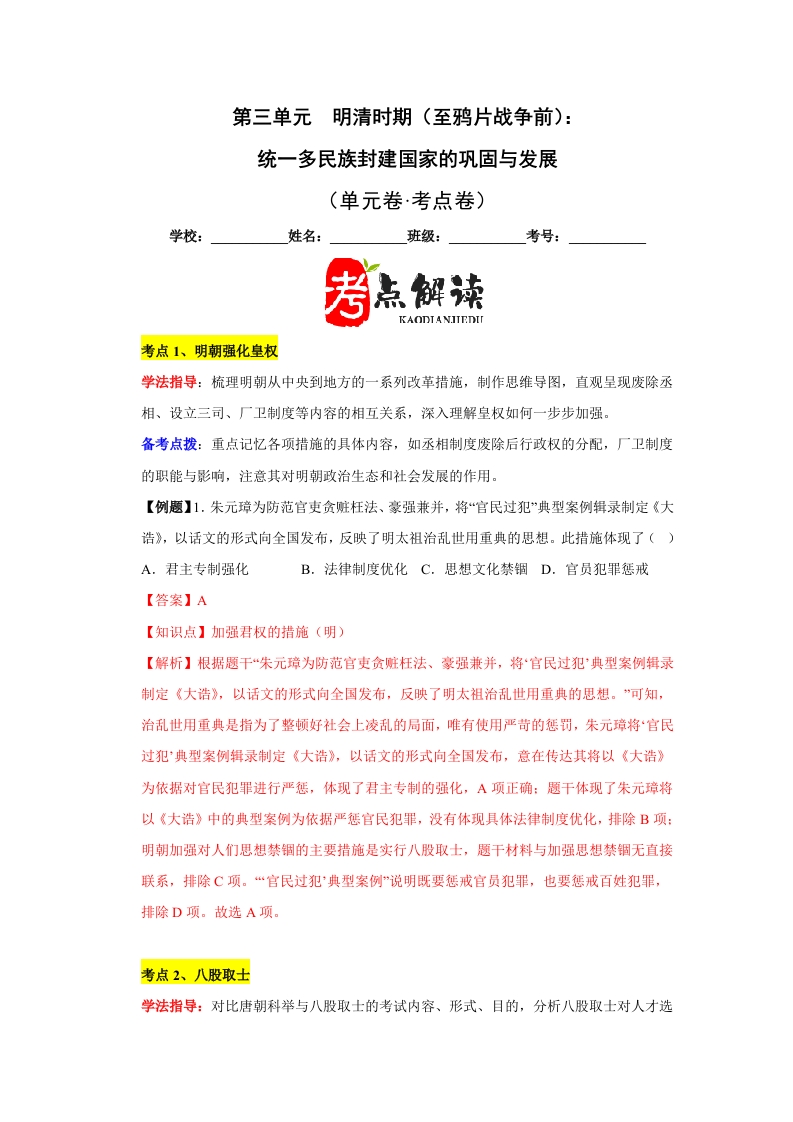 第三单元　明清时期（至鸦片战争前）：

统一多民族封建国家的巩固与发展

（单元卷·考点卷）

学校：___________姓名：___________班级：___________考号：___________

考点解读
KAODIANJIEDU

考点 1、明朝强化皇权

学法指导：梳理明朝从中央到地方的一系列改革措施，制作思维导图，直观呈现废除丞相、设立三司、厂卫制度等内容的相互关系，深入理解皇权如何一步步加强。

备考点拨：重点记忆各项措施的具体内容，如丞相制度废除后行政权的分配，厂卫制度的职能与影响，注意其对明朝政治生态和社会发展的作用。

【例题】1. 朱元璋为防范官吏贪赃枉法、豪强兼并，将“官民过犯”典型案例辑录制定《大诰》，以话文的形式向全国发布，反映了明太祖治乱世用重典的思想。此措施体现了（　）

A．君主专制强化　　B．法律制度优化　C．思想文化禁锢　D．官员犯罪惩戒

【答案】A

【知识点】加强君权的措施（明）

【解析】根据题干“朱元璋为防范官吏贪赃枉法、豪强兼并，将‘官民过犯’典型案例辑录制定《大诰》，以话文的形式向全国发布，反映了明太祖治乱世用重典的思想。”可知，治乱世用重典是指为了整顿好社会上凌乱的局面，唯有使用严苛的惩罚，朱元璋将‘官民过犯’典型案例辑录制定《大诰》，以话文的形式向全国发布，意在传达其将以《大诰》为依据对官民犯罪进行严惩，体现了君主专制的强化，A 项正确；题干体现了朱元璋将以《大诰》中的典型案例为依据严惩官民犯罪，没有体现具体法律制度优化，排除 B 项；明朝加强对人们思想禁锢的主要措施是实行八股取士，题干材料与加强思想禁锢无直接联系，排除 C 项。“‘官民过犯’典型案例”说明既要惩戒官员犯罪，也要惩戒百姓犯罪，排除 D 项。故选 A 项。

考点 2、八股取士

学法指导：对比唐朝科举与八股取士的考试内容、形式、目的，分析八股取士对人才选